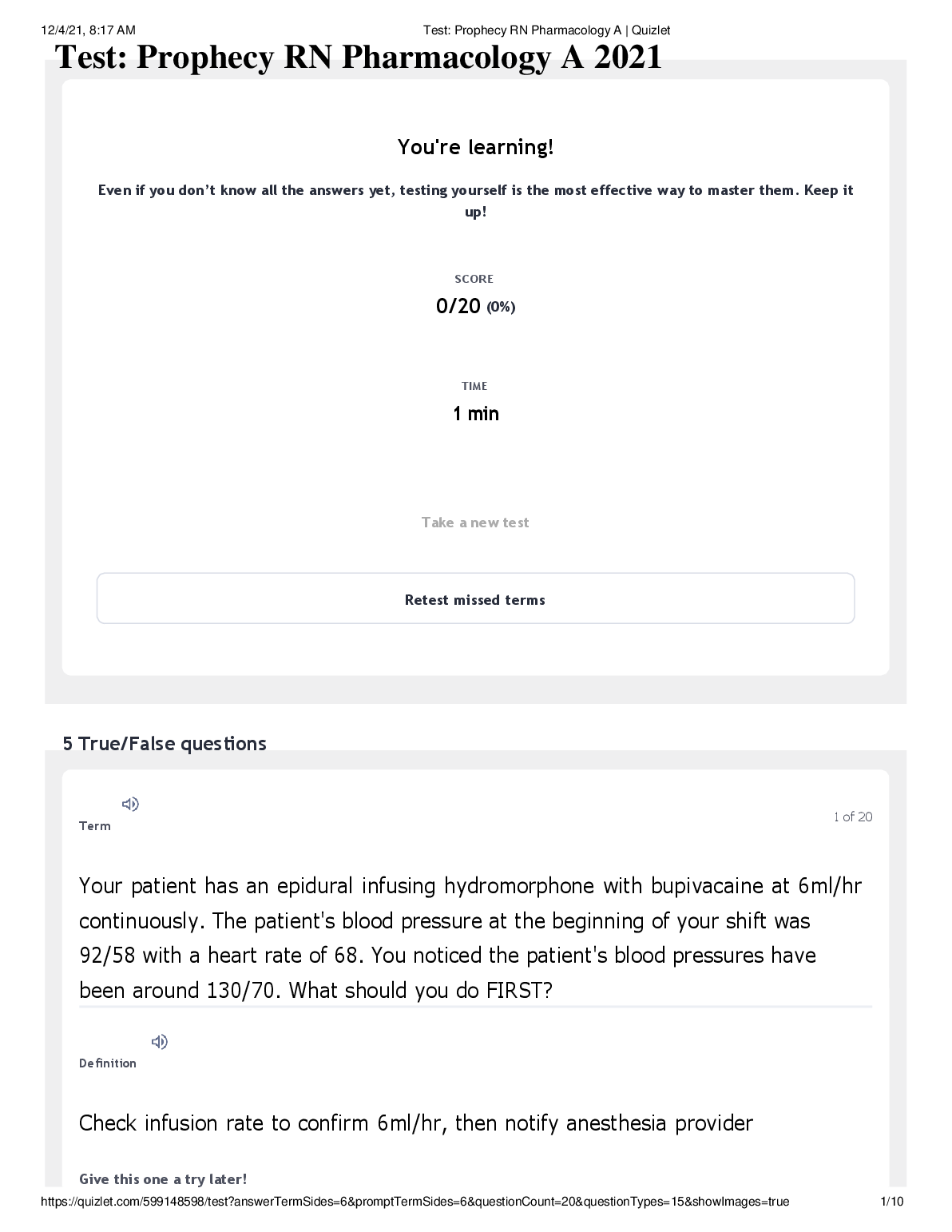 12/4/21, 8:17 AM Test: Prophecy RN Pharmacology A | Quizlet

Test: Prophecy RN Pharmacology A 2021

You're learning!

Even if you don't know all the answers yet, testing yourself is the most effective way to master them. Keep it up!

SCORE

0/20 (0%)

TIME

1 min

Take a new test

Retest missed terms

5 True/False questions

Term

1 of 20

Your patient has an epidural infusing hydromorphone with bupivacaine at 6ml/hr continuously. The patient's blood pressure at the beginning of your shift was 92/58 with a heart rate of 68. You noticed the patient's blood pressures have been around 130/70. What should you do FIRST?

Definition

Check infusion rate to confirm 6ml/hr, then notify anesthesia provider

Give this one a try later!

https://quizlet.com/599148598/test?answerTermSides=6&promptTermSides=6&questionCount=20&questionTypes=15&showImages=true 1/10